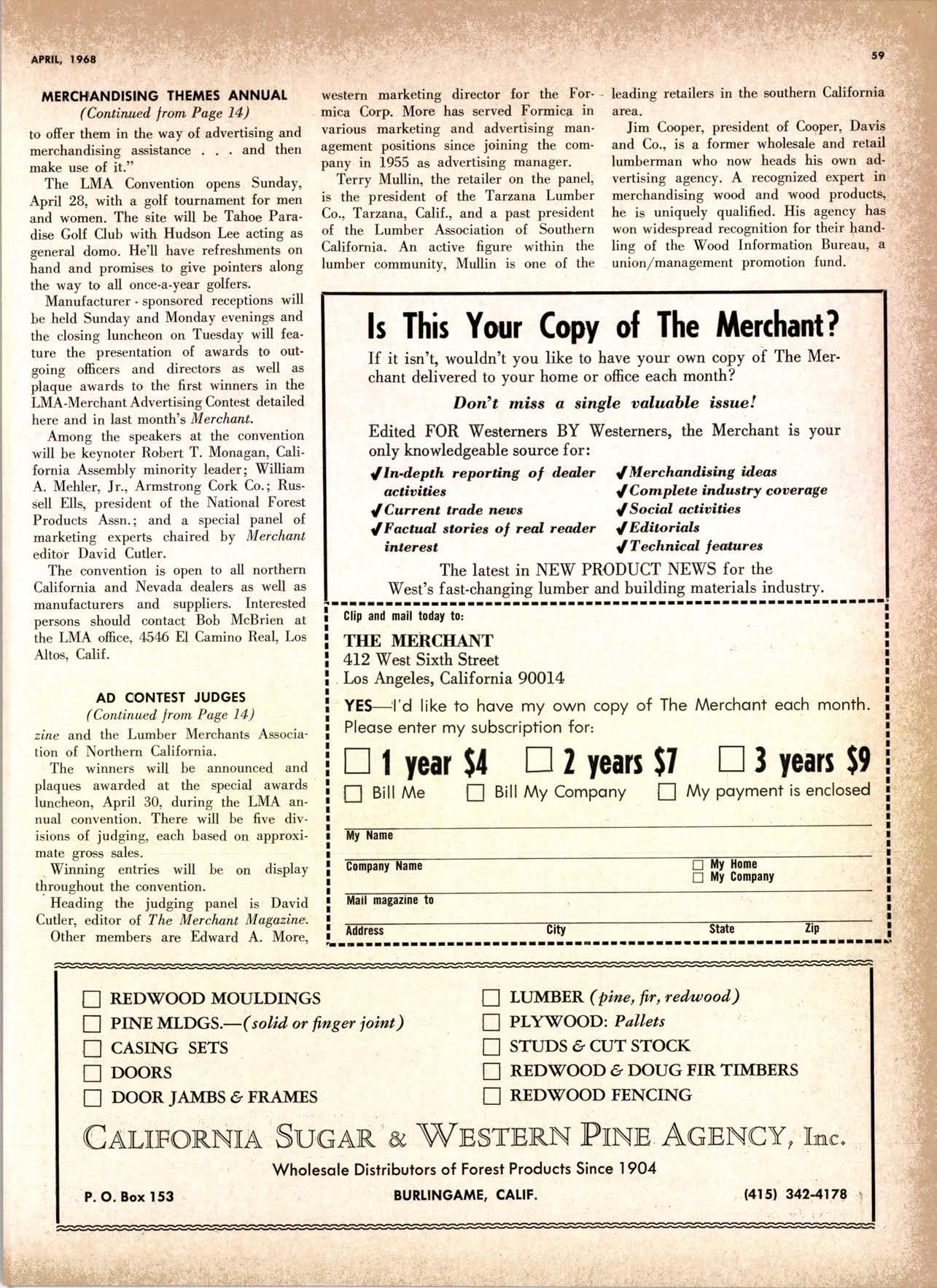 APRIL, 1968

59

MERCHANDISING THEMES ANNUAL
(Continued from Page 14)

to offer them in the way of advertising and merchandising assistance . . . and then make use of it."

The LMA Convention opens Sunday, April 28, with a golf tournament for men and women. The site will be Tahoe Paradise Golf Club with Hudson Lee acting as general domo. He'll have refreshments on hand and promises to give pointers along the way to all once-a-year golfers.

Manufacturer - sponsored receptions will be held Sunday and Monday evenings and the closing luncheon on Tuesday will feature the presentation of awards to outgoing officers and directors as well as plaque awards to the first winners in the LMA-Merchant Advertising Contest detailed here and in last month's Merchant.

Among the speakers at the convention will be keynoter Robert T. Monagan, California Assembly minority leader; William A. Mehler, Jr., Armstrong Cork Co.; Russell Ells, president of the National Forest Products Assn.; and a special panel of marketing experts chaired by Merchant editor David Cutler.

The convention is open to all northern California and Nevada dealers as well as manufacturers and suppliers. Interested persons should contact Bob McBrien at the LMA office, 4546 El Camino Real, Los Altos, Calif.

AD CONTEST JUDGES
(Continued from Page 14)

zine and the Lumber Merchants Association of Northern California.

The winners will be announced and plaques awarded at the special awards luncheon, April 30, during the LMA annual convention. There will be five divisions of judging, each based on approximate gross sales.

Winning entries will be on display throughout the convention.

Heading the judging panel is David Cutler, editor of The Merchant Magazine. Other members are Edward A. More, western marketing director for the Formica Corp. More has served Formica in various marketing and advertising management positions since joining the company in 1955 as advertising manager.

Terry Mullin, the retailer on the panel, is the president of the Tarzana Lumber Co., Tarzana, Calif., and a past president of the Lumber Association of Southern California. An active figure within the lumber community, Mullin is one of the leading retailers in the southern California area.

Jim Cooper, president of Cooper, Davis and Co., is a former wholesale and retail lumberman who now heads his own advertising agency. A recognized expert in merchandising wood and wood products, he is uniquely qualified. His agency has won widespread recognition for their handling of the Wood Information Bureau, a union/management promotion fund.

Is This Your Copy of The Merchant?

If it isn't, wouldn't you like to have your own copy of The Merchant delivered to your home or office each month?

Don't miss a single valuable issue!

Edited FOR Westerners BY Westerners, the Merchant is your only knowledgeable source for:

✓In-depth reporting of dealer activities
✓Current trade news
✓Factual stories of real reader interest
✓Merchandising ideas
✓Complete industry coverage
✓Social activities
✓Editorials
✓Technical features

The latest in NEW PRODUCT NEWS for the West's fast-changing lumber and building materials industry.

Clip and mail today to:

THE MERCHANT
412 West Sixth Street
Los Angeles, California 90014

YES—I'd like to have my own copy of The Merchant each month. Please enter my subscription for:

☐ 1 year $4 ☐ 2 years $7 ☐ 3 years $9
☐ Bill Me ☐ Bill My Company ☐ My payment is enclosed

My Name
Company Name ☐ My Home ☐ My Company
Mail magazine to
Address City State Zip

☐ REDWOOD MOULDINGS
☐ PINE MLDGS.—(solid or finger joint)
☐ CASING SETS
☐ DOORS
☐ DOOR JAMBS & FRAMES
☐ LUMBER (pine, fir, redwood)
☐ PLYWOOD: Pallets
☐ STUDS & CUT STOCK
☐ REDWOOD & DOUG FIR TIMBERS
☐ REDWOOD FENCING

CALIFORNIA SUGAR & WESTERN PINE AGENCY, Inc.
Wholesale Distributors of Forest Products Since 1904
P. O. Box 153 BURLINGAME, CALIF. (415) 342-4178